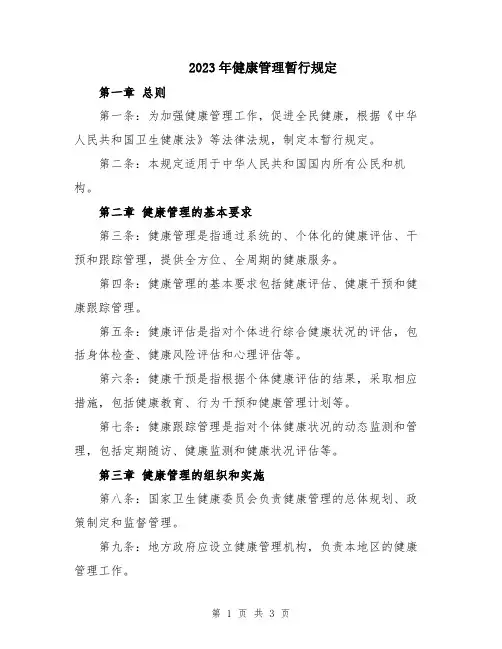 2023年健康管理暂行规定

第一章 总则

第一条：为加强健康管理工作，促进全民健康，根据《中华人民共和国卫生健康法》等法律法规，制定本暂行规定。

第二条：本规定适用于中华人民共和国国内所有公民和机构。

第二章 健康管理的基本要求

第三条：健康管理是指通过系统的、个体化的健康评估、干预和跟踪管理，提供全方位、全周期的健康服务。

第四条：健康管理的基本要求包括健康评估、健康干预和健康跟踪管理。

第五条：健康评估是指对个体进行综合健康状况的评估，包括身体检查、健康风险评估和心理评估等。

第六条：健康干预是指根据个体健康评估的结果，采取相应措施，包括健康教育、行为干预和健康管理计划等。

第七条：健康跟踪管理是指对个体健康状况的动态监测和管理，包括定期随访、健康监测和健康状况评估等。

第三章 健康管理的组织和实施

第八条：国家卫生健康委员会负责健康管理的总体规划、政策制定和监督管理。

第九条：地方政府应设立健康管理机构，负责本地区的健康管理工作。

第 1 页 共 3 页